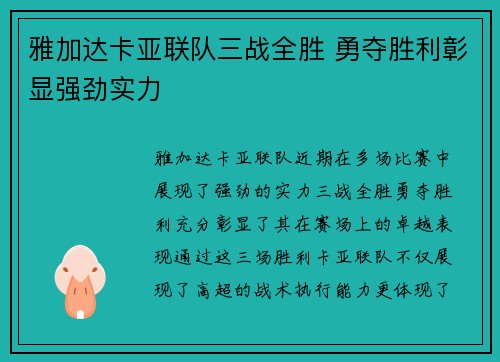 雅加达卡亚联队三战全胜 勇夺胜利彰显强劲实力

雅加达卡亚联队近期在多场比赛中展现了强劲的实力三战全胜勇夺胜利充分彰显了其在赛场上的卓越表现通过这三场胜利卡亚联队不仅展现了高超的战术执行能力更体现了